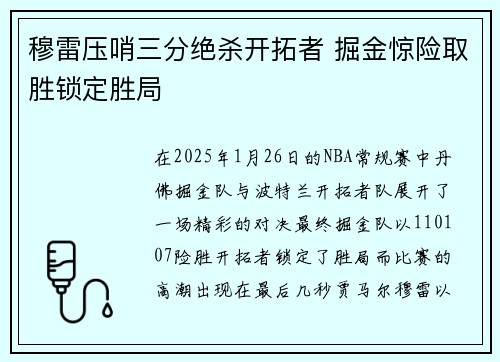 穆雷压哨三分绝杀开拓者 掘金惊险取胜锁定胜局

在2025年1月26日的NBA常规赛中丹佛掘金队与波特兰开拓者队展开了一场精彩的对决最终掘金队以110107险胜开拓者锁定了胜局而比赛的高潮出现在最后几秒贾马尔穆雷以